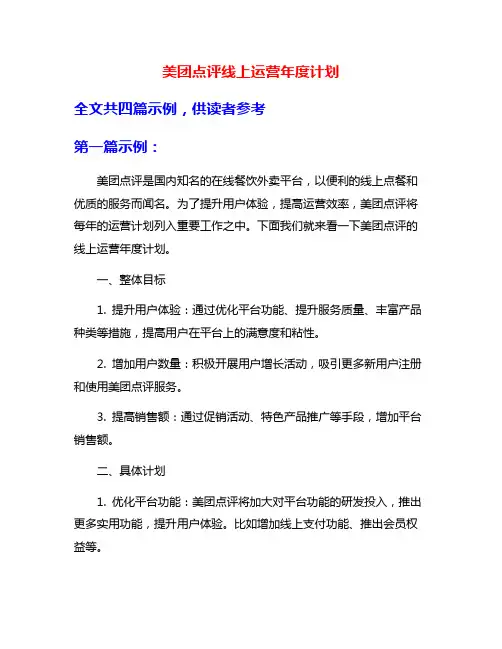 美团点评线上运营年度计划

全文共四篇示例，供读者参考

第一篇示例：

美团点评是国内知名的在线餐饮外卖平台，以便利的线上点餐和优质的服务而闻名。为了提升用户体验，提高运营效率，美团点评将每年的运营计划列入重要工作之中。下面我们就来看一下美团点评的线上运营年度计划。

一、整体目标

1. 提升用户体验：通过优化平台功能、提升服务质量、丰富产品种类等措施，提高用户在平台上的满意度和粘性。

2. 增加用户数量：积极开展用户增长活动，吸引更多新用户注册和使用美团点评服务。

3. 提高销售额：通过促销活动、特色产品推广等手段，增加平台销售额。

二、具体计划

1. 优化平台功能：美团点评将加大对平台功能的研发投入，推出更多实用功能，提升用户体验。比如增加线上支付功能、推出会员权益等。